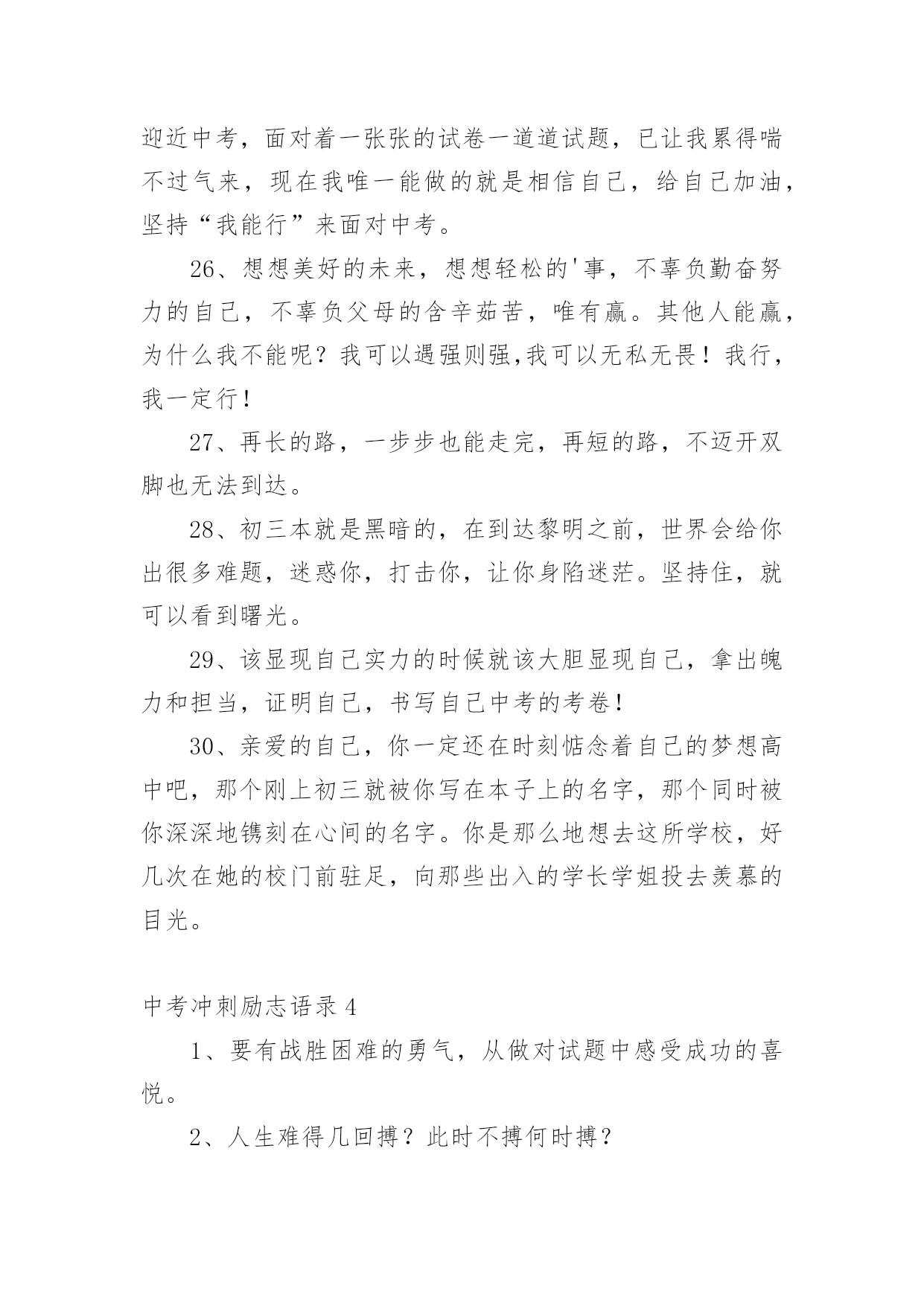 迎近中考，面对着一张张的试卷一道道试题，已让我累得喘不过气来，现在我唯一能做的就是相信自己，给自己加油，坚持“我能行”来面对中考。

26、想想美好的未来，想想轻松的'事，不辜负勤奋努力的自己，不辜负父母的含辛茹苦，唯有赢。其他人能赢，为什么我不能呢？我可以遇强则强,我可以无私无畏！我行，我一定行！

27、再长的路，一步步也能走完，再短的路，不迈开双脚也无法到达。

28、初三本就是黑暗的，在到达黎明之前，世界会给你出很多难题，迷惑你，打击你，让你身陷迷茫。坚持住，就可以看到曙光。

29、该显现自己实力的时候就该大胆显现自己，拿出魄力和担当，证明自己，书写自己中考的考卷！

30、亲爱的自己，你一定还在时刻惦念着自己的梦想高中吧，那个刚上初三就被你写在本子上的名字，那个同时被你深深地镌刻在心间的名字。你是那么地想去这所学校，好几次在她的校门前驻足，向那些出入的学长学姐投去羡慕的目光。

中考冲刺励志语录 4

1、要有战胜困难的勇气，从做对试题中感受成功的喜悦。

2、人生难得几回搏？此时不搏何时搏？